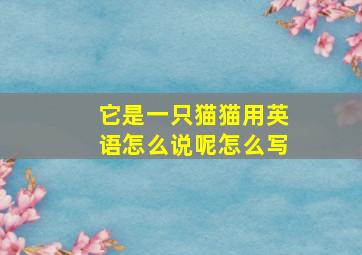 它是一只猫猫用英语怎么说呢怎么写